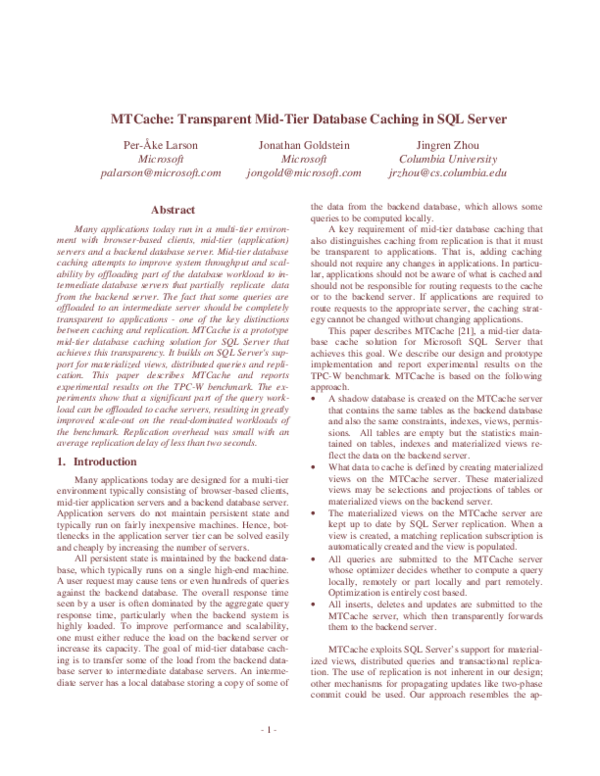 MTCache: Transparent Mid-Tier Database Caching in SQL Server

Per-Åke Larson
Microsoft
palarson@microsoft.com

Jonathan Goldstein
Microsoft
jongold@microsoft.com

Jingren Zhou
Columbia University
jrzhou@cs.columbia.edu

Abstract

Many applications today run in a multi-tier environment with browser-based clients, mid-tier (application) servers and a backend database server. Mid-tier database caching attempts to improve system throughput and scalability by offloading part of the database workload to intermediate database servers that partially replicate data from the backend server. The fact that some queries are offloaded to an intermediate server should be completely transparent to applications - one of the key distinctions between caching and replication. MTCache is a prototype mid-tier database caching solution for SQL Server that achieves this transparency. It builds on SQL Server's support for materialized views, distributed queries and replication. This paper describes MTCache and reports experimental results on the TPC-W benchmark. The experiments show that a significant part of the query workload can be offloaded to cache servers, resulting in greatly improved scale-out on the read-dominated workloads of the benchmark. Replication overhead was small with an average replication delay of less than two seconds.

1. Introduction

Many applications today are designed for a multi-tier environment typically consisting of browser-based clients, mid-tier application servers and a backend database server. Application servers do not maintain persistent state and typically run on fairly inexpensive machines. Hence, bottlenecks in the application server tier can be solved easily and cheaply by increasing the number of servers.

All persistent state is maintained by the backend database, which typically runs on a single high-end machine. A user request may cause tens or even hundreds of queries against the backend database. The overall response time seen by a user is often dominated by the aggregate query response time, particularly when the backend system is highly loaded. To improve performance and scalability, one must either reduce the load on the backend server or increase its capacity. The goal of mid-tier database caching is to transfer some of the load from the backend database server to intermediate database servers. An intermediate server has a local database storing a copy of some of the data from the backend database, which allows some queries to be computed locally.

A key requirement of mid-tier database caching that also distinguishes caching from replication is that it must be transparent to applications. That is, adding caching should not require any changes in applications. In particular, applications should not be aware of what is cached and should not be responsible for routing requests to the cache or to the backend server. If applications are required to route requests to the appropriate server, the caching strategy cannot be changed without changing applications.

This paper describes MTCache [21], a mid-tier database cache solution for Microsoft SQL Server that achieves this goal. We describe our design and prototype implementation and report experimental results on the TPC-W benchmark. MTCache is based on the following approach.

• A shadow database is created on the MTCache server that contains the same tables as the backend database and also the same constraints, indexes, views, permissions. All tables are empty but the statistics maintained on tables, indexes and materialized views reflect the data on the backend server.
• What data to cache is defined by creating materialized views on the MTCache server. These materialized views may be selections and projections of tables or materialized views on the backend server.
• The materialized views on the MTCache server are kept up to date by SQL Server replication. When a view is created, a matching replication subscription is automatically created and the view is populated.
• All queries are submitted to the MTCache server whose optimizer decides whether to compute a query locally, remotely or part locally and part remotely. Optimization is entirely cost based.
• All inserts, deletes and updates are submitted to the MTCache server, which then transparently forwards them to the backend server.

MTCache exploits SQL Server's support for materialized views, distributed queries and transactional replication. The use of replication is not inherent in our design; other mechanisms for propagating updates like two-phase commit could be used. Our approach resembles the ap-

- 1 -